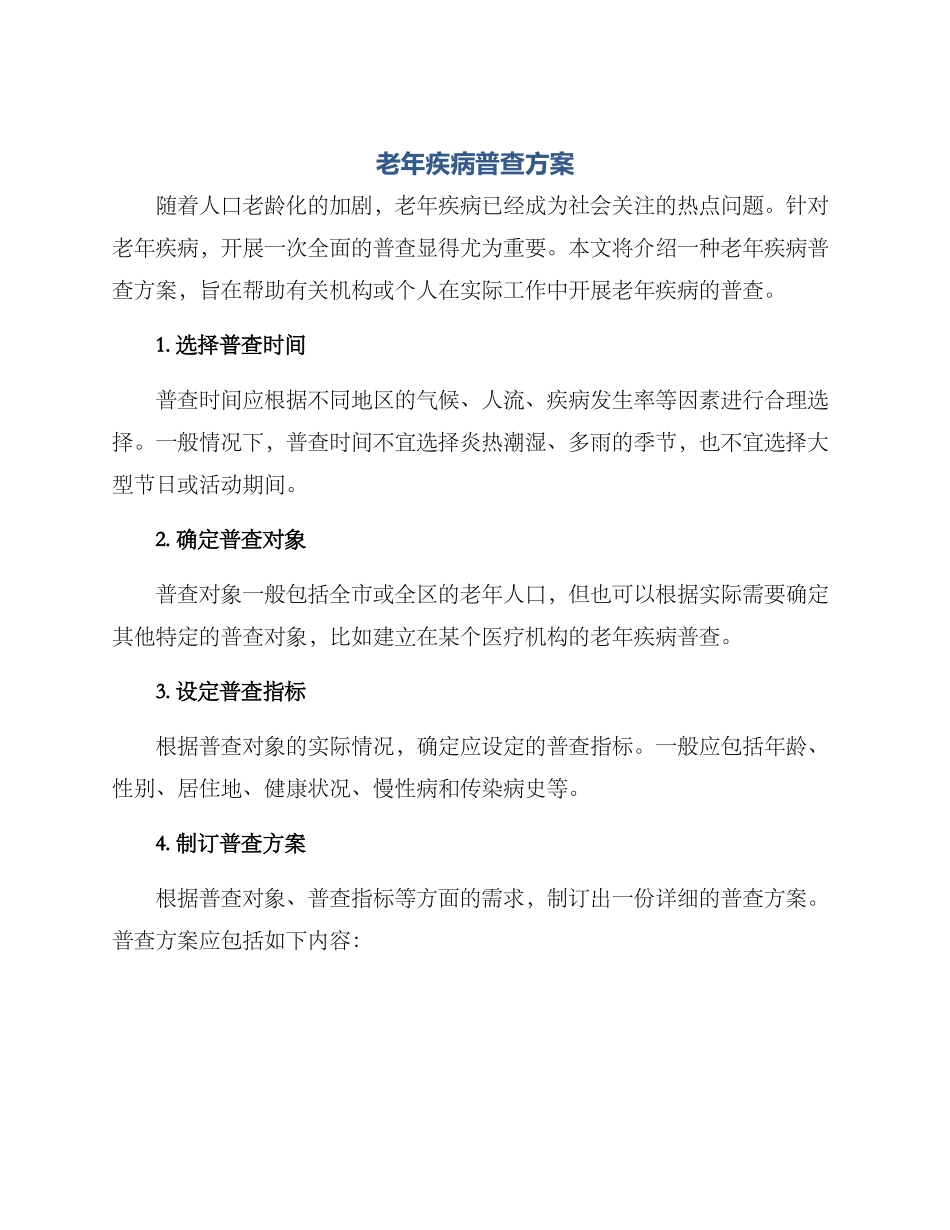 老年疾病普查方案

随着人口老龄化的加剧，老年疾病已经成为社会关注的热点问题。针对老年疾病，开展一次全面的普查显得尤为重要。本文将介绍一种老年疾病普查方案，旨在帮助有关机构或个人在实际工作中开展老年疾病的普查。

1. 选择普查时间

普查时间应根据不同地区的气候、人流、疾病发生率等因素进行合理选择。一般情况下，普查时间不宜选择炎热潮湿、多雨的季节，也不宜选择大型节日或活动期间。

2. 确定普查对象

普查对象一般包括全市或全区的老年人口，但也可以根据实际需要确定其他特定的普查对象，比如建立在某个医疗机构的老年疾病普查。

3. 设定普查指标

根据普查对象的实际情况，确定应设定的普查指标。一般应包括年龄、性别、居住地、健康状况、慢性病和传染病史等。

4. 制订普查方案

根据普查对象、普查指标等方面的需求，制订出一份详细的普查方案。普查方案应包括如下内容: